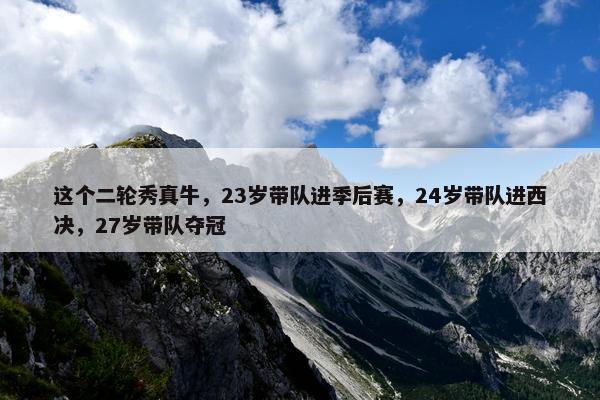 这个二轮秀真牛，23岁带队进季后赛，24岁带队进西决，27岁带队夺冠